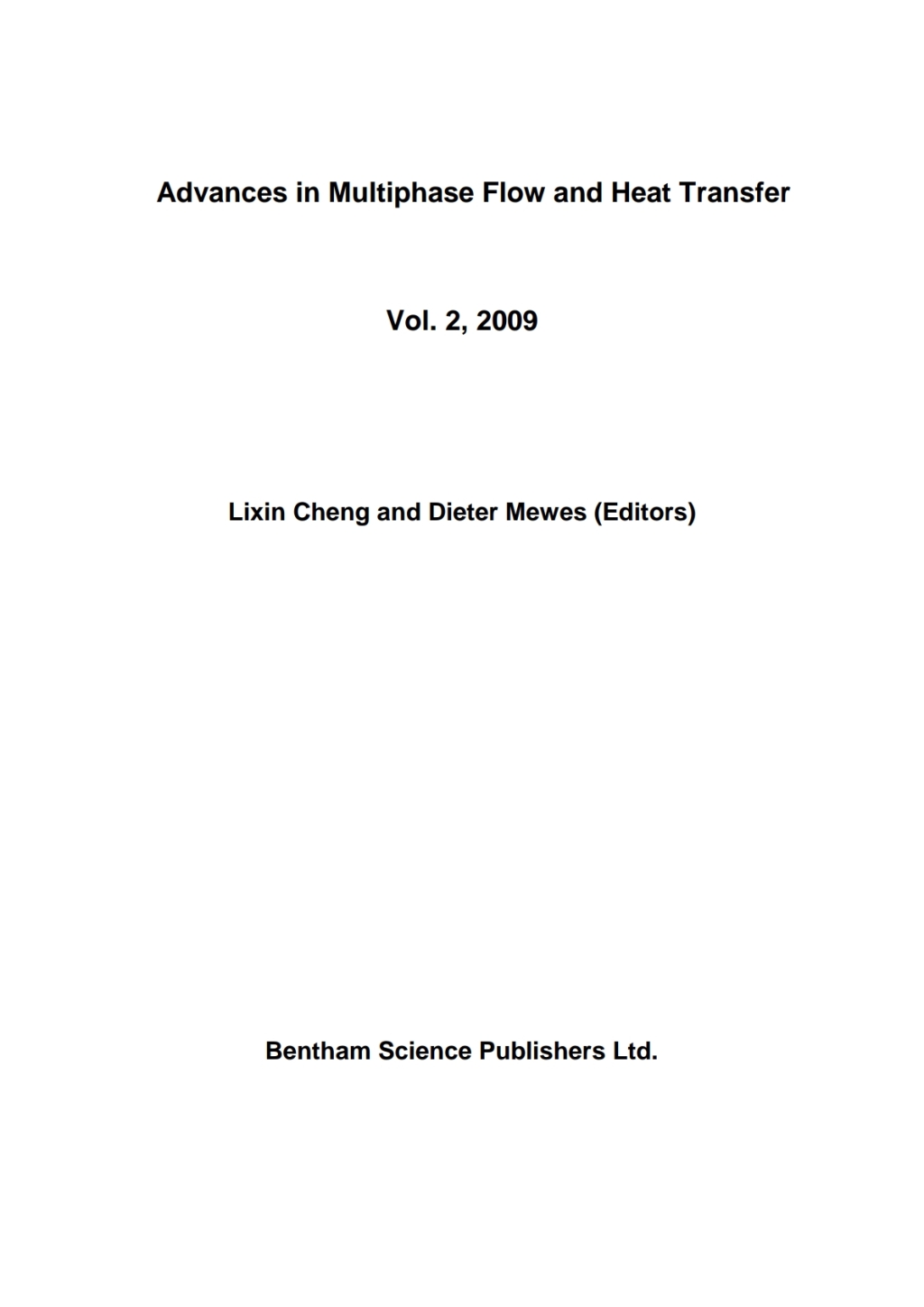 Advances in Multiphase Flow and Heat Transfer

Vol. 2, 2009

Lixin Cheng and Dieter Mewes (Editors)

Bentham Science Publishers Ltd.